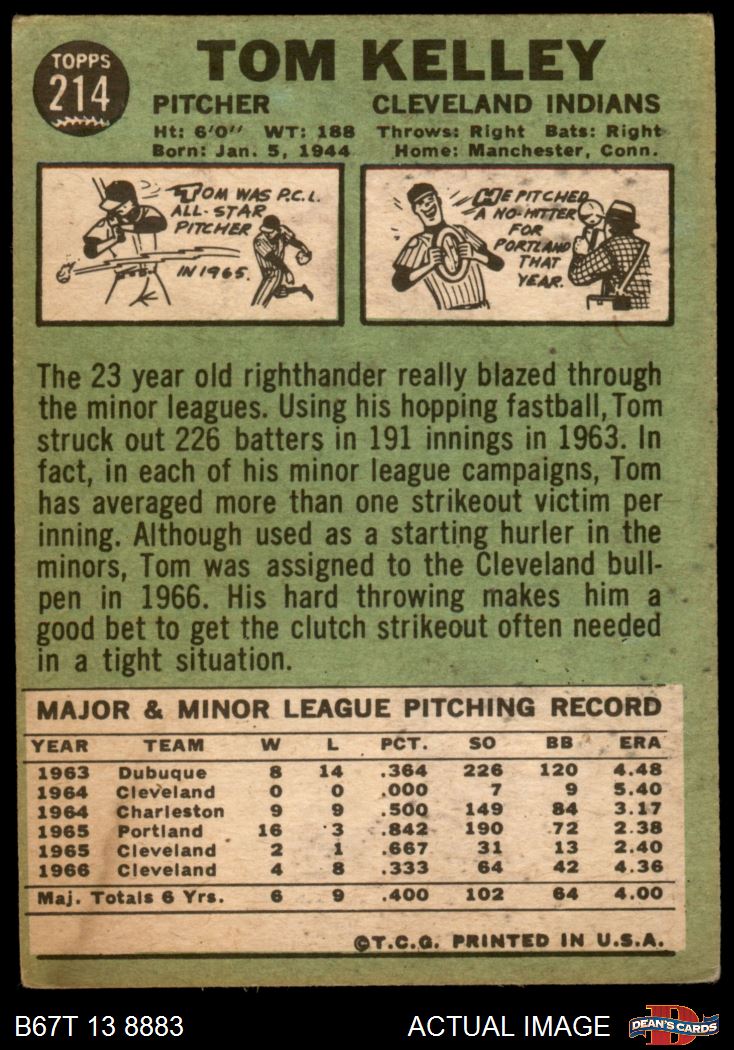 TOPPS
214

TOM KELLEY

PITCHER
CLEVELAND INDIANS

Ht: 6'0" WT: 188
Throws: Right Bats: Right
Born: Jan. 5, 1944
Home: Manchester, Conn.

TOM WAS P.C.L. ALL-STAR PITCHER IN 1965.

HE PITCHED A NO-HITTER FOR PORTLAND THAT YEAR.

The 23 year old righthander really blazed through the minor leagues. Using his hopping fastball, Tom struck out 226 batters in 191 innings in 1963. In fact, in each of his minor league campaigns, Tom has averaged more than one strikeout victim per inning. Although used as a starting hurler in the minors, Tom was assigned to the Cleveland bullpen in 1966. His hard throwing makes him a good bet to get the clutch strikeout often needed in a tight situation.

MAJOR & MINOR LEAGUE PITCHING RECORD

| YEAR | TEAM | W | L | PCT. | SO | BB | ERA |
|---|---|---|---|---|---|---|---|
| 1963 | Dubuque | 8 | 14 | .364 | 226 | 120 | 4.48 |
| 1964 | Cleveland | 0 | 0 | .000 | 7 | 9 | 5.40 |
| 1964 | Charleston | 9 | 9 | .500 | 149 | 84 | 3.17 |
| 1965 | Portland | 16 | 3 | .842 | 190 | 72 | 2.38 |
| 1965 | Cleveland | 2 | 1 | .667 | 31 | 13 | 2.40 |
| 1966 | Cleveland | 4 | 8 | .333 | 64 | 42 | 4.36 |
| Maj. Totals 6 Yrs. | | 6 | 9 | .400 | 102 | 64 | 4.00 |

©T.C.G. PRINTED IN U.S.A.

B67T 13 8883
ACTUAL IMAGE
DEAN'S CARDS